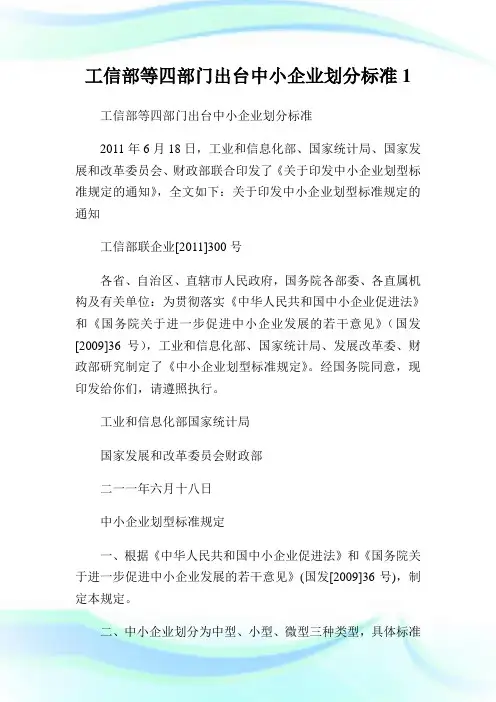 工信部等四部门出台中小企业划分标准 1

工信部等四部门出台中小企业划分标准

2011 年 6 月 18 日，工业和信息化部、国家统计局、国家发展和改革委员会、财政部联合印发了《关于印发中小企业划型标准规定的通知》，全文如下：关于印发中小企业划型标准规定的通知

工信部联企业[2011]300 号

各省、自治区、直辖市人民政府，国务院各部委、各直属机构及有关单位：为贯彻落实《中华人民共和国中小企业促进法》和《国务院关于进一步促进中小企业发展的若干意见》（国发[2009]36 号），工业和信息化部、国家统计局、发展改革委、财政部研究制定了《中小企业划型标准规定》。经国务院同意，现印发给你们，请遵照执行。

工业和信息化部国家统计局

国家发展和改革委员会财政部

二一一年六月十八日

中小企业划型标准规定

一、根据《中华人民共和国中小企业促进法》和《国务院关于进一步促进中小企业发展的若干意见》(国发[2009]36 号)，制定本规定。

二、中小企业划分为中型、小型、微型三种类型，具体标准